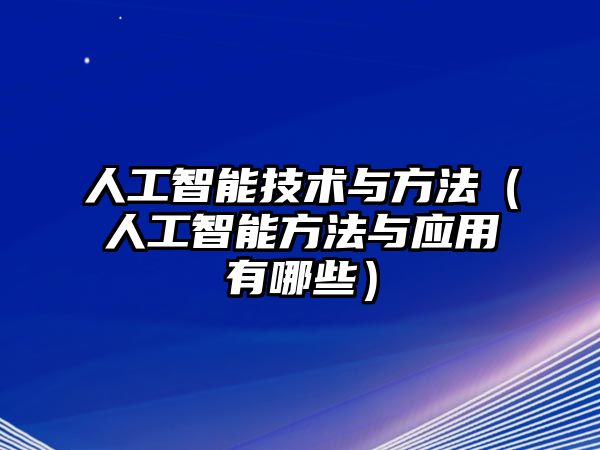 人工智能技术与方法（人工智能方法与应用有哪些）